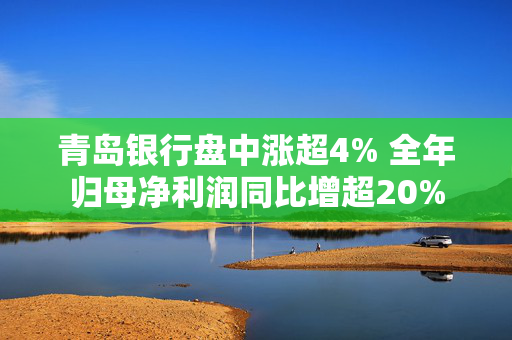 青岛银行盘中涨超4% 全年归母净利润同比增超20%